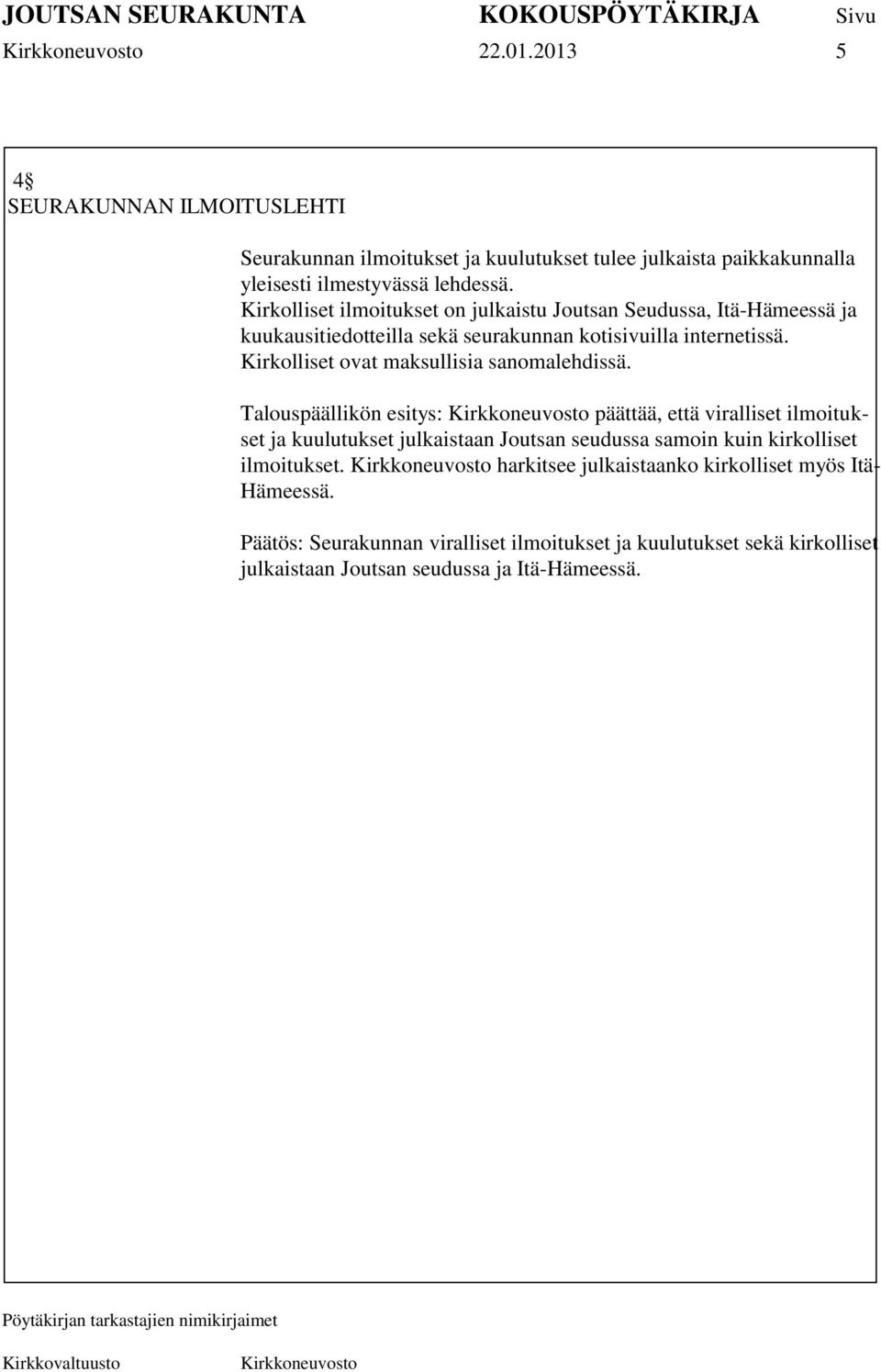 JOUTSAN SEURAKUNTA KOKOUSPÖYTÄKIRJA Sivu
Kirkkoneuvosto 22.01.2013 5

4§
SEURAKUNNAN ILMOITUSLEHTI

Seurakunnan ilmoitukset ja kuulutukset tulee julkaista paikkakunnalla yleisesti ilmestyvässä lehdessä.
Kirkolliset ilmoitukset on julkaistu Joutsan Seudussa, Itä-Hämeessä ja kuukausitiedotteilla sekä seurakunnan kotisivuilla internetissä.
Kirkolliset ovat maksullisia sanomalehdissä.

Talouspäällikön esitys: Kirkkoneuvosto päättää, että viralliset ilmoitukset ja kuulutukset julkaistaan Joutsan seudussa samoin kuin kirkolliset ilmoitukset. Kirkkoneuvosto harkitsee julkaistaanko kirkolliset myös Itä-Hämeessä.

Päätös: Seurakunnan viralliset ilmoitukset ja kuulutukset sekä kirkolliset julkaistaan Joutsan seudussa ja Itä-Hämeessä.

Pöytäkirjan tarkastajien nimikirjaimet

Kirkkovaltuusto Kirkkoneuvosto